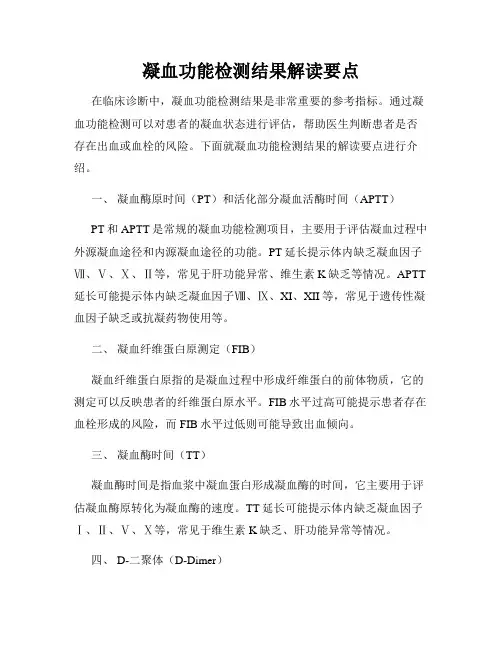 凝血功能检测结果解读要点

在临床诊断中，凝血功能检测结果是非常重要的参考指标。通过凝血功能检测可以对患者的凝血状态进行评估，帮助医生判断患者是否存在出血或血栓的风险。下面就凝血功能检测结果的解读要点进行介绍。

一、 凝血酶原时间（PT）和活化部分凝血活酶时间（APTT）

PT 和 APTT 是常规的凝血功能检测项目，主要用于评估凝血过程中外源凝血途径和内源凝血途径的功能。PT 延长提示体内缺乏凝血因子Ⅶ、Ⅴ、Ⅹ、Ⅱ等，常见于肝功能异常、维生素 K 缺乏等情况。APTT 延长可能提示体内缺乏凝血因子Ⅷ、Ⅸ、XI、XII 等，常见于遗传性凝血因子缺乏或抗凝药物使用等。

二、 凝血纤维蛋白原测定（FIB）

凝血纤维蛋白原指的是凝血过程中形成纤维蛋白的前体物质，它的测定可以反映患者的纤维蛋白原水平。FIB 水平过高可能提示患者存在血栓形成的风险，而 FIB 水平过低则可能导致出血倾向。

三、 凝血酶时间（TT）

凝血酶时间是指血浆中凝血蛋白形成凝血酶的时间，它主要用于评估凝血酶原转化为凝血酶的速度。TT 延长可能提示体内缺乏凝血因子Ⅰ、Ⅱ、Ⅴ、Ⅹ等，常见于维生素 K 缺乏、肝功能异常等情况。

四、 D-二聚体（D-Dimer）